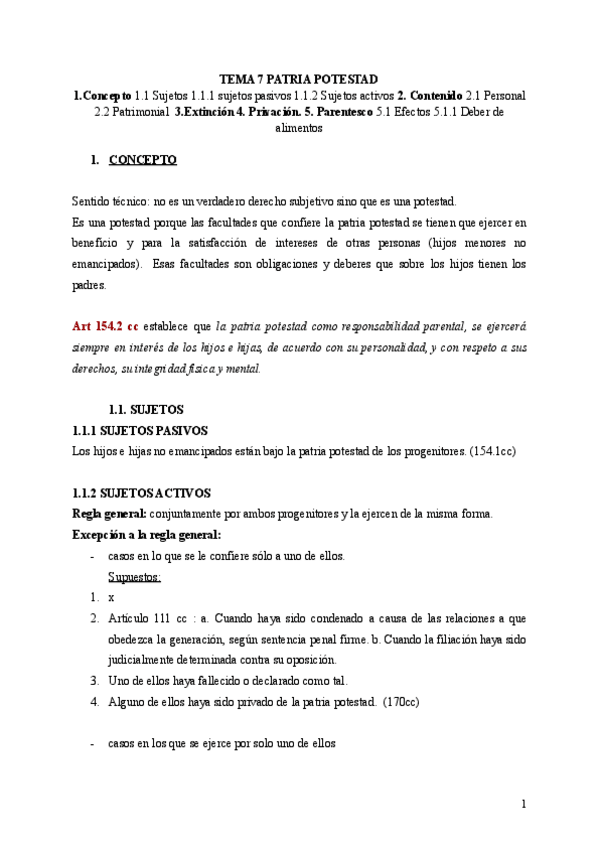 TEMA 7 PATRIA POTESTAD

1.Concepto 1.1 Sujetos 1.1.1 sujetos pasivos 1.1.2 Sujetos activos 2. Contenido 2.1 Personal 2.2 Patrimonial 3.Extinción 4. Privación. 5. Parentesco 5.1 Efectos 5.1.1 Deber de alimentos

1. CONCEPTO

Sentido técnico: no es un verdadero derecho subjetivo sino que es una potestad.

Es una potestad porque las facultades que confiere la patria potestad se tienen que ejercer en beneficio y para la satisfacción de intereses de otras personas (hijos menores no emancipados). Esas facultades son obligaciones y deberes que sobre los hijos tienen los padres.

Art 154.2 cc establece que la patria potestad como responsabilidad parental, se ejercerá siempre en interés de los hijos e hijas, de acuerdo con su personalidad, y con respeto a sus derechos, su integridad física y mental.

1.1. SUJETOS

1.1.1 SUJETOS PASIVOS

Los hijos e hijas no emancipados están bajo la patria potestad de los progenitores. (154.1cc)

1.1.2 SUJETOS ACTIVOS

Regla general: conjuntamente por ambos progenitores y la ejercen de la misma forma.

Excepción a la regla general:

- casos en lo que se le confiere sólo a uno de ellos.
Supuestos:
1. x
2. Artículo 111 cc : a. Cuando haya sido condenado a causa de las relaciones a que obedezca la generación, según sentencia penal firme. b. Cuando la filiación haya sido judicialmente determinada contra su oposición.
3. Uno de ellos haya fallecido o declarado como tal.
4. Alguno de ellos haya sido privado de la patria potestad. (170cc)

- casos en los que se ejerce por solo uno de ellos

1